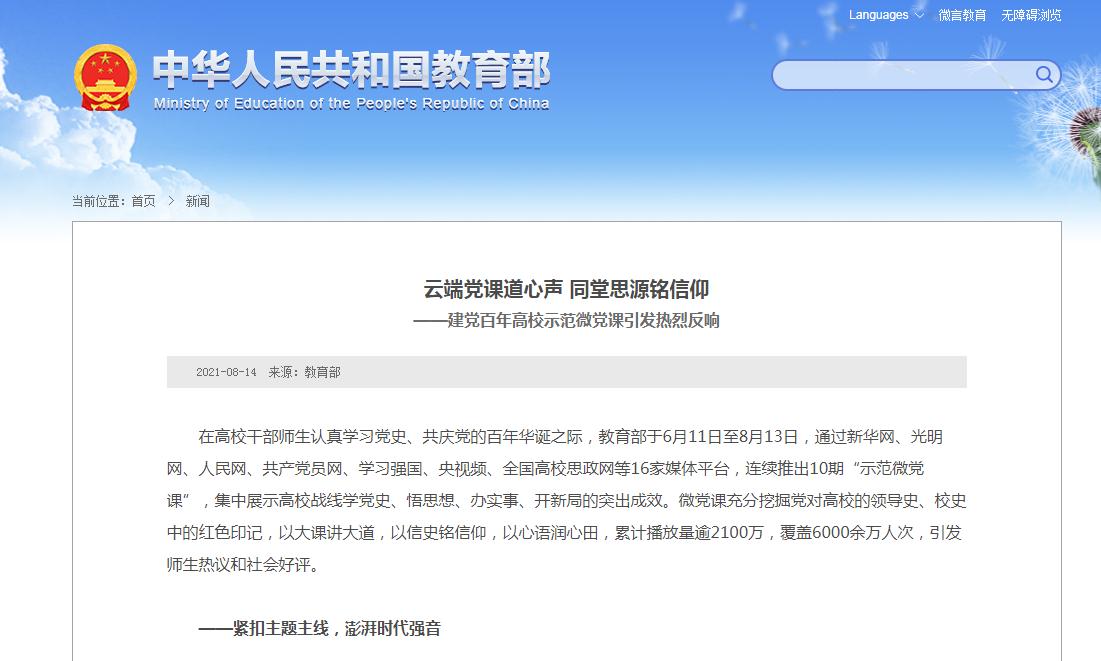 Languages 微言教育 无障碍浏览

中华人民共和国教育部
Ministry of Education of the People's Republic of China

当前位置：首页 > 新闻

云端党课道心声 同堂思源铭信仰
——建党百年高校示范微党课引发热烈反响

2021-08-14 来源：教育部

在高校干部师生认真学习党史、共庆党的百年华诞之际，教育部于6月11日至8月13日，通过新华网、光明网、人民网、共产党员网、学习强国、央视频、全国高校思政网等16家媒体平台，连续推出10期“示范微党课”，集中展示高校战线学党史、悟思想、办实事、开新局的突出成效。微党课充分挖掘党对高校的领导史、校史中的红色印记，以大课讲大道，以信史铭信仰，以心语润心田，累计播放量逾2100万，覆盖6000余万人次，引发师生热议和社会好评。

——紧扣主题主线，澎湃时代强音